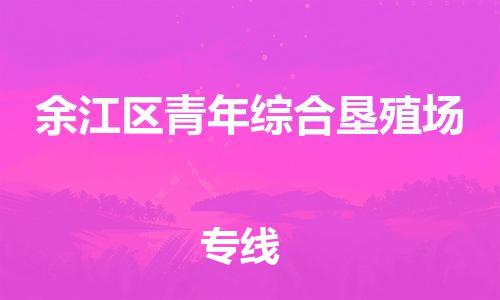 余江区青年综合垦殖场

专线